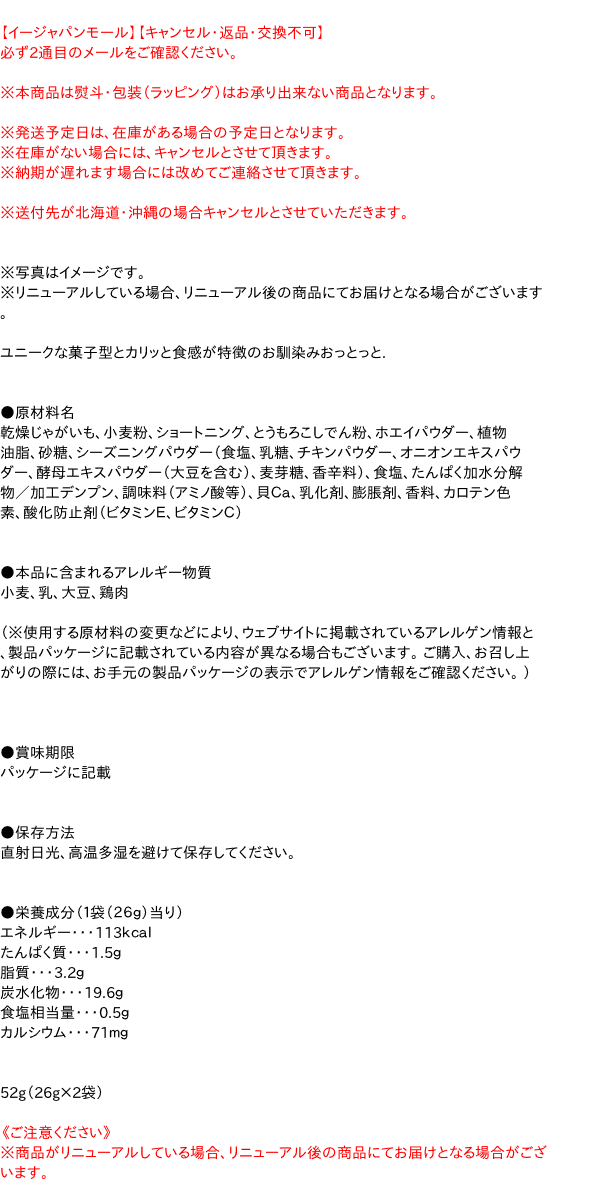 【イージャパンモール】【キャンセル・返品・交換不可】
必ず2通目のメールをご確認ください。

※本商品は熨斗・包装（ラッピング）はお承り出来ない商品となります。

※発送予定日は、在庫がある場合の予定日となります。
※在庫がない場合には、キャンセルとさせて頂きます。
※納期が遅れます場合には改めてご連絡させて頂きます。

※送付先が北海道・沖縄の場合キャンセルとさせていただきます。

※写真はイメージです。
※リニューアルしている場合、リニューアル後の商品にてお届けとなる場合がございます。

ユニークな菓子型とカリッと食感が特徴のお馴染みおっとっと.

●原材料名
乾燥じゃがいも、小麦粉、ショートニング、とうもろこしでん粉、ホエイパウダー、植物油脂、砂糖、シーズニングパウダー（食塩、乳糖、チキンパウダー、オニオンエキスパウダー、酵母エキスパウダー（大豆を含む）、麦芽糖、香辛料）、食塩、たんぱく加水分解物／加工デンプン、調味料（アミノ酸等）、貝Ca、乳化剤、膨脹剤、香料、カロテン色素、酸化防止剤（ビタミンE、ビタミンC）

●本品に含まれるアレルギー物質
小麦、乳、大豆、鶏肉

（※使用する原材料の変更などにより、ウェブサイトに掲載されているアレルゲン情報と、製品パッケージに記載されている内容が異なる場合もございます。ご購入、お召し上がりの際には、お手元の製品パッケージの表示でアレルゲン情報をご確認ください。）

●賞味期限
パッケージに記載

●保存方法
直射日光、高温多湿を避けて保存してください。

●栄養成分（1袋（26g）当り）
エネルギー・・・113kcal
たんぱく質・・・1.5g
脂質・・・3.2g
炭水化物・・・19.6g
食塩相当量・・・0.5g
カルシウム・・・71mg

52g（26g×2袋）

《ご注意ください》
※商品がリニューアルしている場合、リニューアル後の商品にてお届けとなる場合がございます。